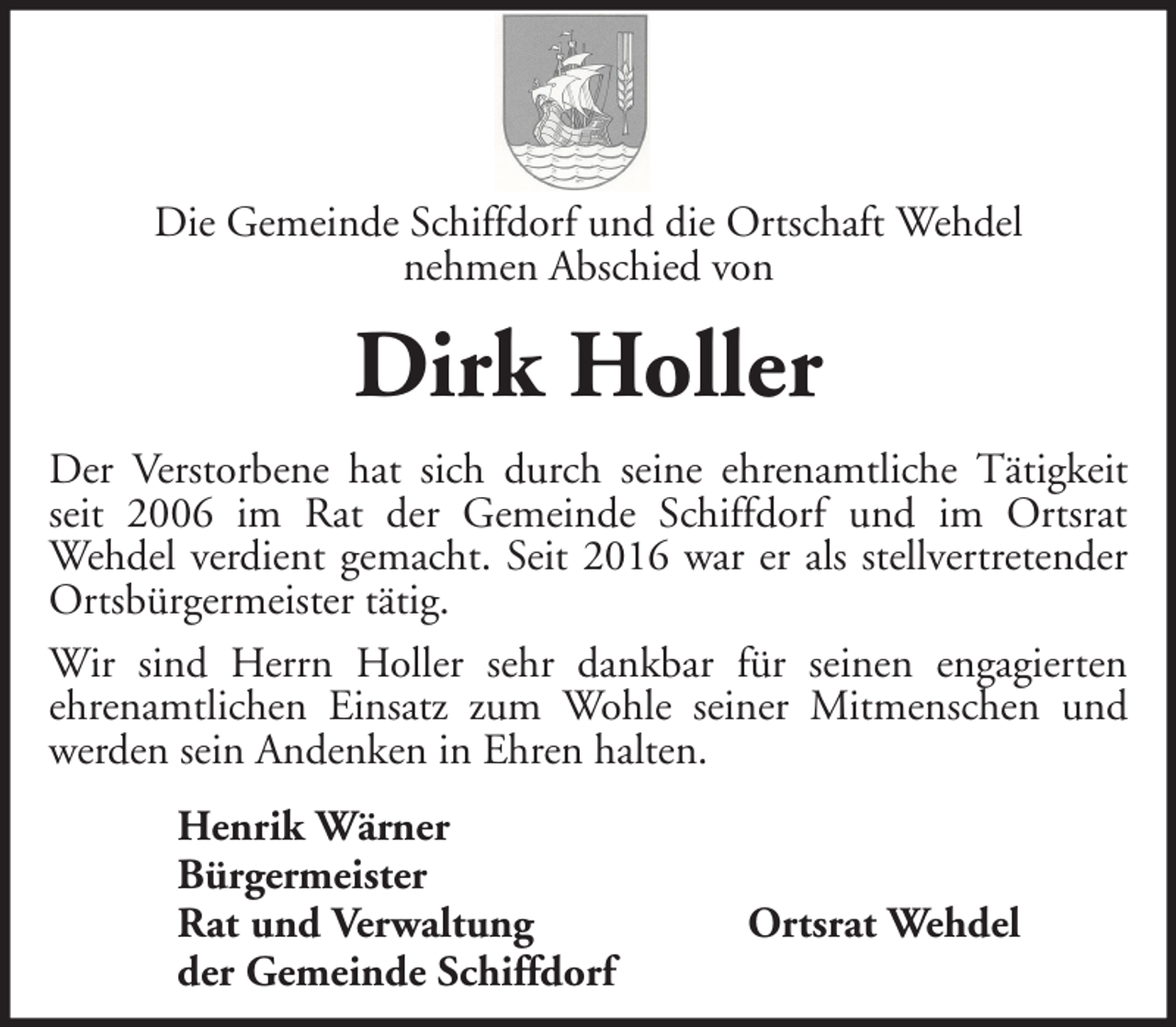 Die Gemeinde Schiffdorf und die Ortschaft Wehdel
nehmen Abschied von

Dirk Holler

Der Verstorbene hat sich durch seine ehrenamtliche Tätigkeit seit 2006 im Rat der Gemeinde Schiffdorf und im Ortsrat Wehdel verdient gemacht. Seit 2016 war er als stellvertretender Ortsbürgermeister tätig.

Wir sind Herrn Holler sehr dankbar für seinen engagierten ehrenamtlichen Einsatz zum Wohle seiner Mitmenschen und werden sein Andenken in Ehren halten.

Henrik Wärner
Bürgermeister
Rat und Verwaltung
der Gemeinde Schiffdorf

Ortsrat Wehdel